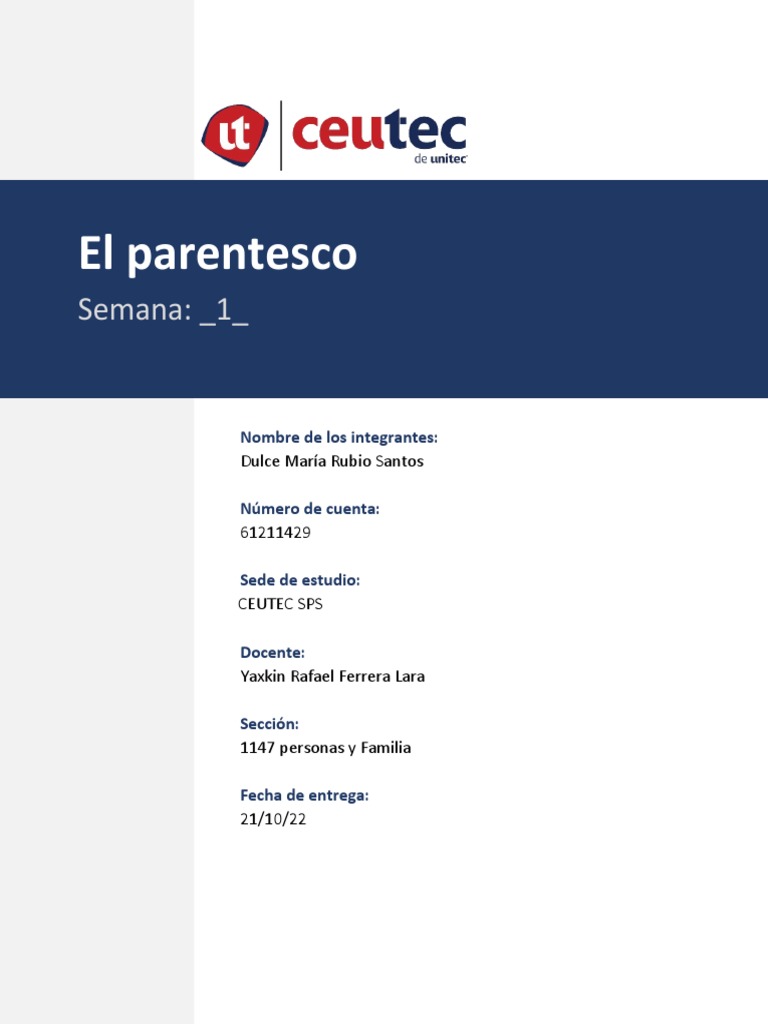 ut ceutec de unitec

El parentesco

Semana: _1_

Nombre de los integrantes:
Dulce María Rubio Santos

Número de cuenta:
61211429

Sede de estudio:
CEUTEC SPS

Docente:
Yaxkin Rafael Ferrera Lara

Sección:
1147 personas y Familia

Fecha de entrega:
21/10/22